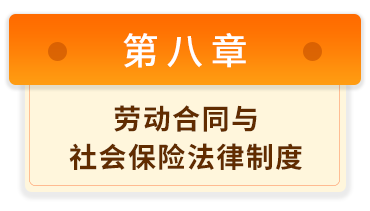 第八章

劳动合同与
社会保险法律制度